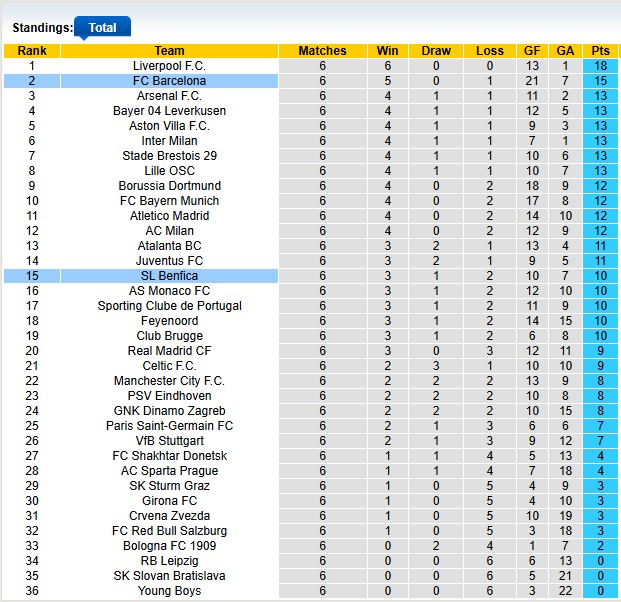 Standings: Total

| Rank | Team | Matches | Win | Draw | Loss | GF | GA | Pts |
|---|---|---|---|---|---|---|---|---|
| 1 | Liverpool F.C. | 6 | 6 | 0 | 0 | 13 | 1 | 18 |
| 2 | FC Barcelona | 6 | 5 | 0 | 1 | 21 | 7 | 15 |
| 3 | Arsenal F.C. | 6 | 4 | 1 | 1 | 11 | 2 | 13 |
| 4 | Bayer 04 Leverkusen | 6 | 4 | 1 | 1 | 12 | 5 | 13 |
| 5 | Aston Villa F.C. | 6 | 4 | 1 | 1 | 9 | 3 | 13 |
| 6 | Inter Milan | 6 | 4 | 1 | 1 | 7 | 1 | 13 |
| 7 | Stade Brestois 29 | 6 | 4 | 1 | 1 | 10 | 6 | 13 |
| 8 | Lille OSC | 6 | 4 | 1 | 1 | 10 | 7 | 13 |
| 9 | Borussia Dortmund | 6 | 4 | 0 | 2 | 18 | 9 | 12 |
| 10 | FC Bayern Munich | 6 | 4 | 0 | 2 | 17 | 8 | 12 |
| 11 | Atletico Madrid | 6 | 4 | 0 | 2 | 14 | 10 | 12 |
| 12 | AC Milan | 6 | 4 | 0 | 2 | 12 | 9 | 12 |
| 13 | Atalanta BC | 6 | 3 | 2 | 1 | 13 | 4 | 11 |
| 14 | Juventus FC | 6 | 3 | 2 | 1 | 9 | 5 | 11 |
| 15 | SL Benfica | 6 | 3 | 1 | 2 | 10 | 7 | 10 |
| 16 | AS Monaco FC | 6 | 3 | 1 | 2 | 12 | 10 | 10 |
| 17 | Sporting Clube de Portugal | 6 | 3 | 1 | 2 | 11 | 9 | 10 |
| 18 | Feyenoord | 6 | 3 | 1 | 2 | 14 | 15 | 10 |
| 19 | Club Brugge | 6 | 3 | 1 | 2 | 6 | 8 | 10 |
| 20 | Real Madrid CF | 6 | 3 | 0 | 3 | 12 | 11 | 9 |
| 21 | Celtic F.C. | 6 | 2 | 3 | 1 | 10 | 10 | 9 |
| 22 | Manchester City F.C. | 6 | 2 | 2 | 2 | 13 | 9 | 8 |
| 23 | PSV Eindhoven | 6 | 2 | 2 | 2 | 10 | 8 | 8 |
| 24 | GNK Dinamo Zagreb | 6 | 2 | 2 | 2 | 10 | 15 | 8 |
| 25 | Paris Saint-Germain FC | 6 | 2 | 1 | 3 | 6 | 6 | 7 |
| 26 | VfB Stuttgart | 6 | 2 | 1 | 3 | 9 | 12 | 7 |
| 27 | FC Shakhtar Donetsk | 6 | 1 | 1 | 4 | 5 | 13 | 4 |
| 28 | AC Sparta Prague | 6 | 1 | 1 | 4 | 7 | 18 | 4 |
| 29 | SK Sturm Graz | 6 | 1 | 0 | 5 | 4 | 9 | 3 |
| 30 | Girona FC | 6 | 1 | 0 | 5 | 4 | 10 | 3 |
| 31 | Crvena Zvezda | 6 | 1 | 0 | 5 | 10 | 19 | 3 |
| 32 | FC Red Bull Salzburg | 6 | 1 | 0 | 5 | 3 | 18 | 3 |
| 33 | Bologna FC 1909 | 6 | 0 | 2 | 4 | 1 | 7 | 2 |
| 34 | RB Leipzig | 6 | 0 | 0 | 6 | 6 | 13 | 0 |
| 35 | SK Slovan Bratislava | 6 | 0 | 0 | 6 | 5 | 21 | 0 |
| 36 | Young Boys | 6 | 0 | 0 | 6 | 3 | 22 | 0 |